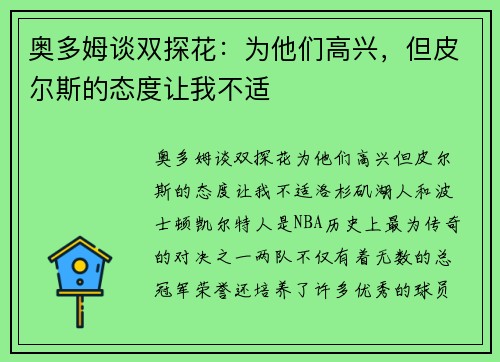 奥多姆谈双探花：为他们高兴，但皮尔斯的态度让我不适

奥多姆谈双探花为他们高兴但皮尔斯的态度让我不适洛杉矶湖人和波士顿凯尔特人是NBA历史上最为传奇的对决之一两队不仅有着无数的总冠军荣誉还培养了许多优秀的球员